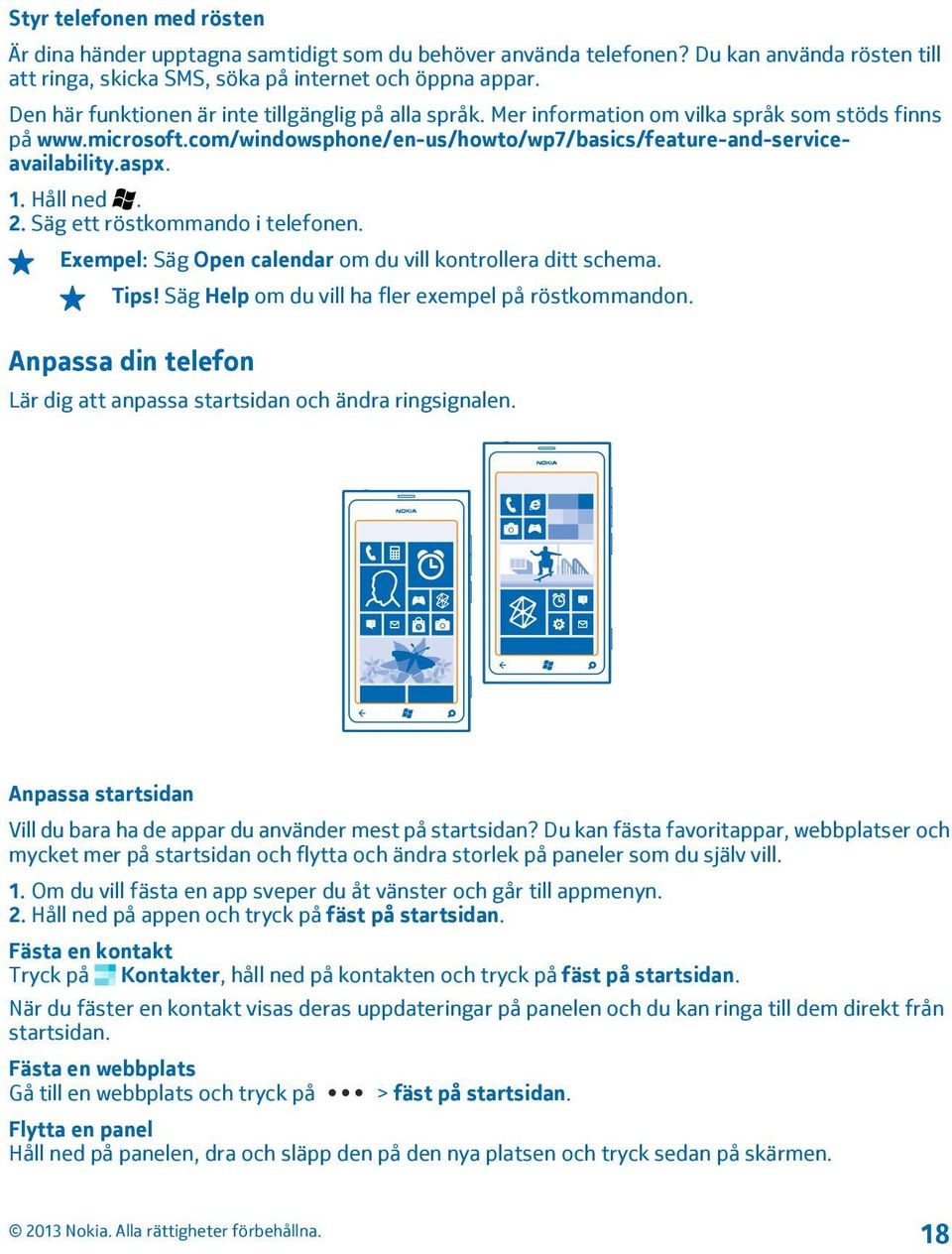 Styr telefonen med rösten

Är dina händer upptagna samtidigt som du behöver använda telefonen? Du kan använda rösten till att ringa, skicka SMS, söka på internet och öppna appar.

Den här funktionen är inte tillgänglig på alla språk. Mer information om vilka språk som stöds finns på www.microsoft.com/windowsphone/en-us/howto/wp7/basics/feature-and-service-availability.aspx.

1. Håll ned .
2. Säg ett röstkommando i telefonen.

Exempel: Säg Open calendar om du vill kontrollera ditt schema.

Tips! Säg Help om du vill ha fler exempel på röstkommandon.

Anpassa din telefon

Lär dig att anpassa startsidan och ändra ringsignalen.

NOKIA

NOKIA

Anpassa startsidan

Vill du bara ha de appar du använder mest på startsidan? Du kan fästa favoritappar, webbplatser och mycket mer på startsidan och flytta och ändra storlek på paneler som du själv vill.

1. Om du vill fästa en app sveper du åt vänster och går till appmenyn.
2. Håll ned på appen och tryck på fäst på startsidan.

Fästa en kontakt
Tryck på Kontakter, håll ned på kontakten och tryck på fäst på startsidan.

När du fäster en kontakt visas deras uppdateringar på panelen och du kan ringa till dem direkt från startsidan.

Fästa en webbplats
Gå till en webbplats och tryck på ••• > fäst på startsidan.

Flytta en panel
Håll ned på panelen, dra och släpp den på den nya platsen och tryck sedan på skärmen.

© 2013 Nokia. Alla rättigheter förbehållna.

18